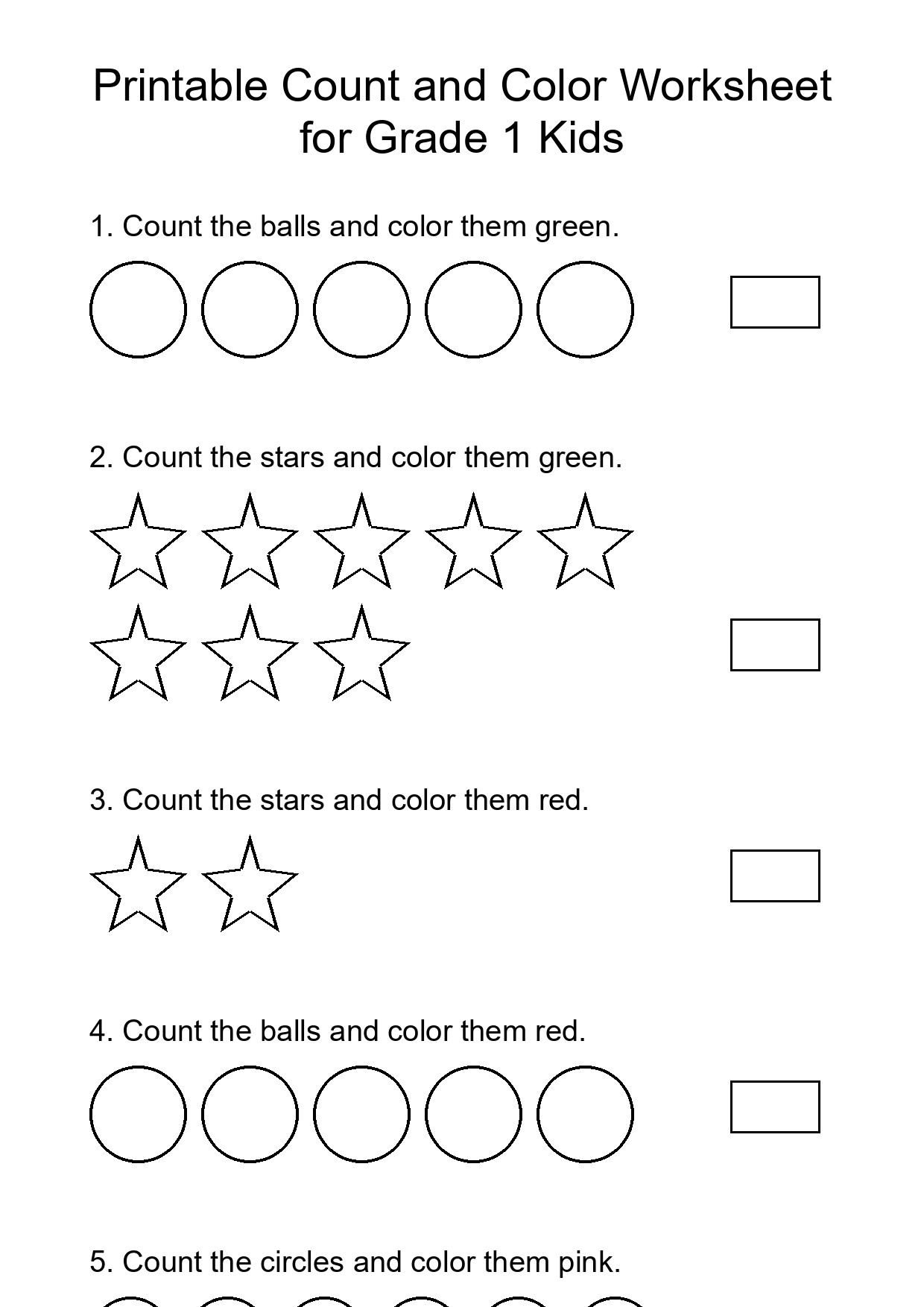 Printable Count and Color Worksheet for Grade 1 Kids

1. Count the balls and color them green.

2. Count the stars and color them green.

3. Count the stars and color them red.

4. Count the balls and color them red.

5. Count the circles and color them pink.